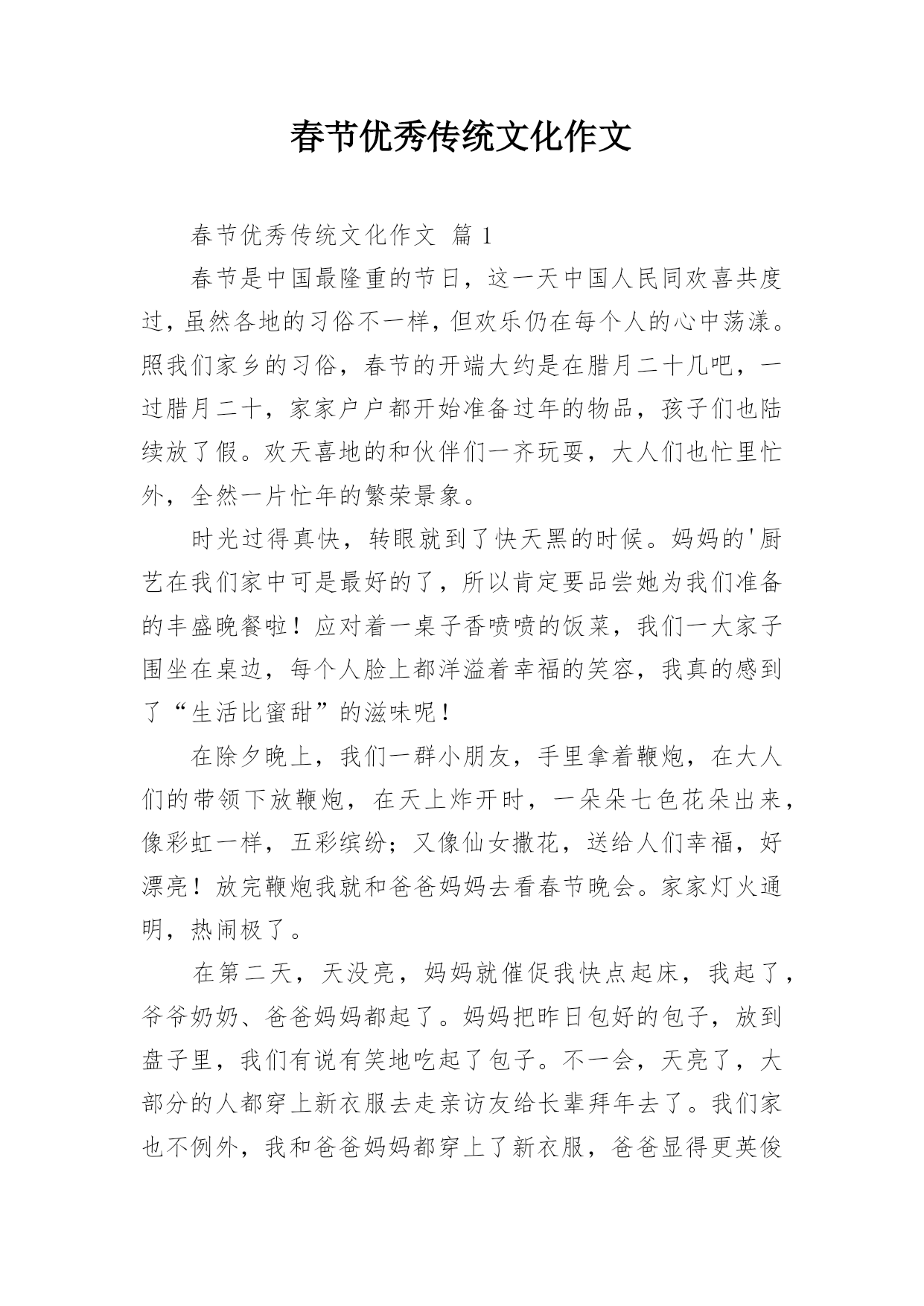 春节优秀传统文化作文

春节优秀传统文化作文 篇 1

春节是中国最隆重的节日，这一天中国人民同欢喜共度过，虽然各地的习俗不一样，但欢乐仍在每个人的心中荡漾。照我们家乡的习俗，春节的开端大约是在腊月二十几吧，一过腊月二十，家家户户都开始准备过年的物品，孩子们也陆续放了假。欢天喜地的和伙伴们一齐玩耍，大人们也忙里忙外，全然一片忙年的繁荣景象。

时光过得真快，转眼就到了快天黑的时候。妈妈的'厨艺在我们家中可是最好的了，所以肯定要品尝她为我们准备的丰盛晚餐啦！应对着一桌子香喷喷的饭菜，我们一大家子围坐在桌边，每个人脸上都洋溢着幸福的笑容，我真的感到了“生活比蜜甜”的滋味呢！

在除夕晚上，我们一群小朋友，手里拿着鞭炮，在大人们的带领下放鞭炮，在天上炸开时，一朵朵七色花朵出来，像彩虹一样，五彩缤纷；又像仙女撒花，送给人们幸福，好漂亮！放完鞭炮我就和爸爸妈妈去看春节晚会。家家灯火通明，热闹极了。

在第二天，天没亮，妈妈就催促我快点起床，我起了，爷爷奶奶、爸爸妈妈都起了。妈妈把昨日包好的包子，放到盘子里，我们有说有笑地吃起了包子。不一会，天亮了，大部分的人都穿上新衣服去走亲访友给长辈拜年去了。我们家也不例外，我和爸爸妈妈都穿上了新衣服，爸爸显得更英俊